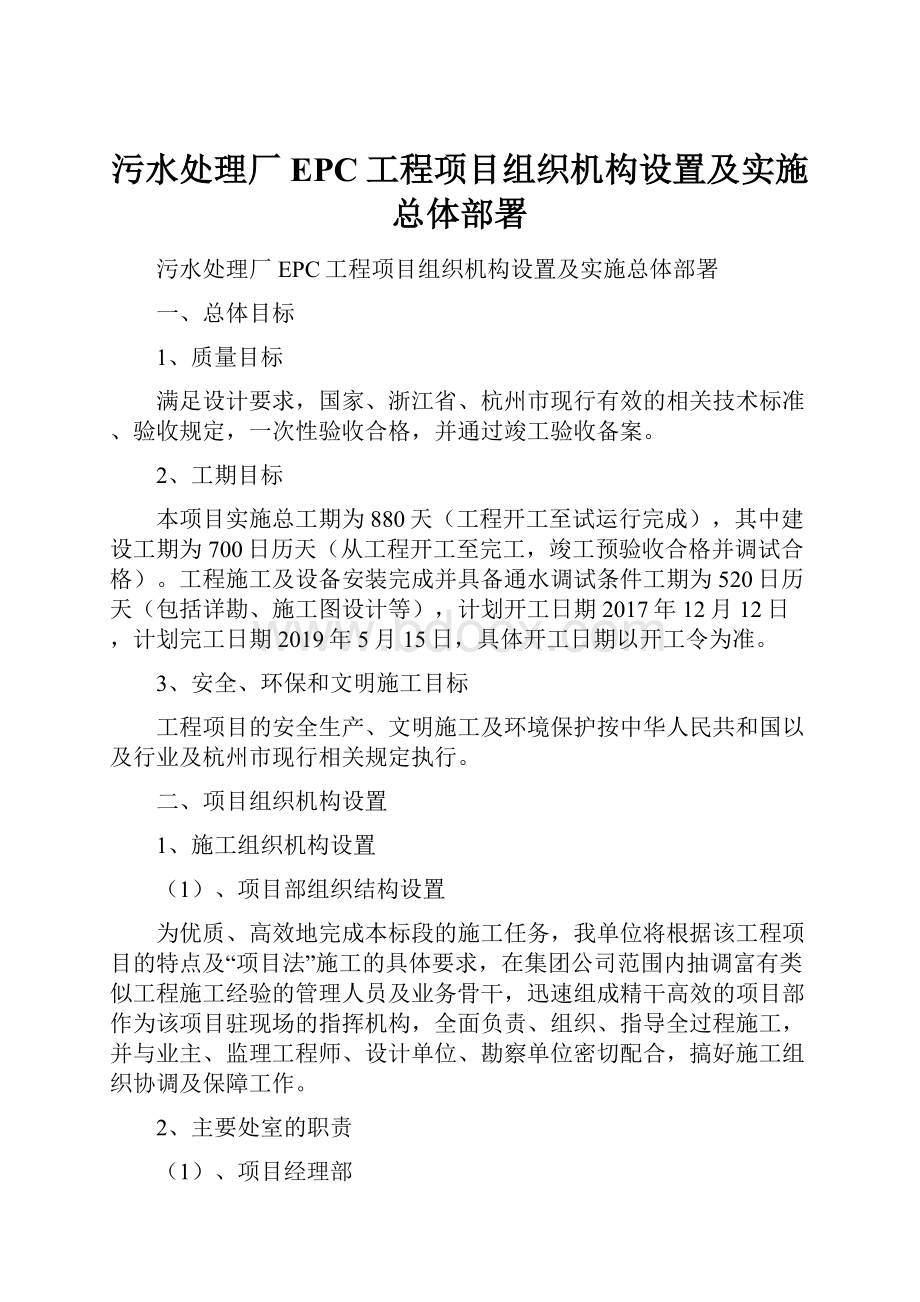 污水处理厂EPC工程项目组织机构设置及实施总体部署

污水处理厂EPC工程项目组织机构设置及实施总体部署

一、总体目标

1、质量目标

满足设计要求，国家、浙江省、杭州市现行有效的相关技术标准、验收规定，一次性验收合格，并通过竣工验收备案。

2、工期目标

本项目实施总工期为880天（工程开工至试运行完成），其中建设工期为700日历天（从工程开工至完工，竣工预验收合格并调试合格）。工程施工及设备安装完成并具备通水调试条件工期为520日历天（包括详勘、施工图设计等），计划开工日期2017年12月12日，计划完工日期2019年5月15日，具体开工日期以开工令为准。

3、安全、环保和文明施工目标

工程项目的安全生产、文明施工及环境保护按中华人民共和国以及行业及杭州市现行相关规定执行。

二、项目组织机构设置

1、施工组织机构设置

（1）、项目部组织结构设置

为优质、高效地完成本标段的施工任务，我单位将根据该工程项目的特点及“项目法”施工的具体要求，在集团公司范围内抽调富有类似工程施工经验的管理人员及业务骨干，迅速组成精干高效的项目部作为该项目驻现场的指挥机构，全面负责、组织、指导全过程施工，并与业主、监理工程师、设计单位、勘察单位密切配合，搞好施工组织协调及保障工作。

2、主要处室的职责

（1）、项目经理部